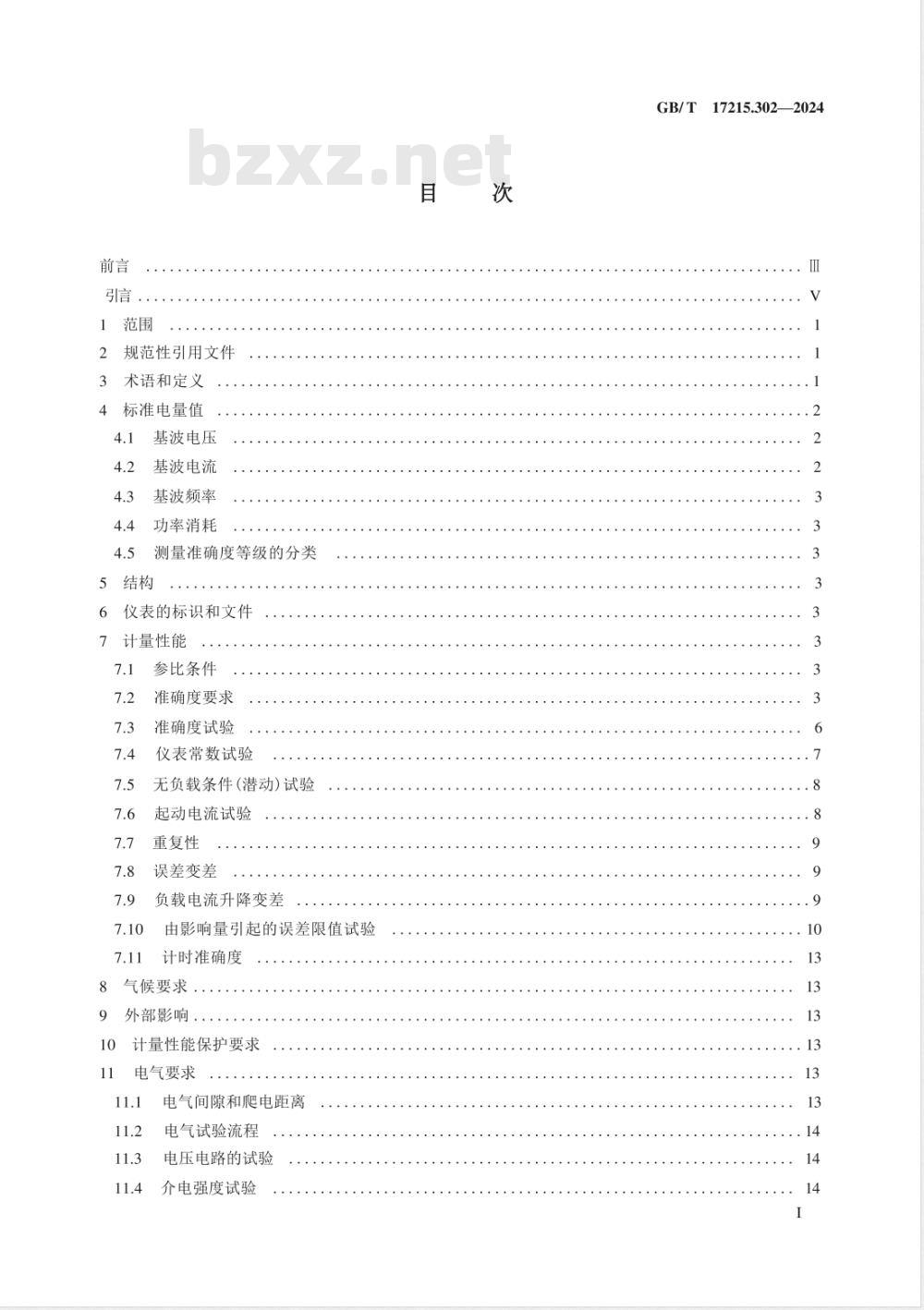 GB/T 17215.302—2024

目 次

前言 Ⅲ
引言 V
1 范围 1
2 规范性引用文件 1
3 术语和定义 1
4 标准电量值 2
4.1 基波电压 2
4.2 基波电流 2
4.3 基波频率 3
4.4 功率消耗 3
4.5 测量准确度等级的分类 3
5 结构 3
6 仪表的标识和文件 3
7 计量性能 3
7.1 参比条件 3
7.2 准确度要求 3
7.3 准确度试验 6
7.4 仪表常数试验 7
7.5 无负载条件(潜动)试验 8
7.6 起动电流试验 8
7.7 重复性 9
7.8 误差变差 9
7.9 负载电流升降变差 9
7.10 由影响量引起的误差限值试验 10
7.11 计时准确度 13
8 气候要求 13
9 外部影响 13
10 计量性能保护要求 13
11 电气要求 13
11.1 电气间隙和爬电距离 13
11.2 电气试验流程 14
11.3 电压电路的试验 14
11.4 介电强度试验 14

I

bzxz.net